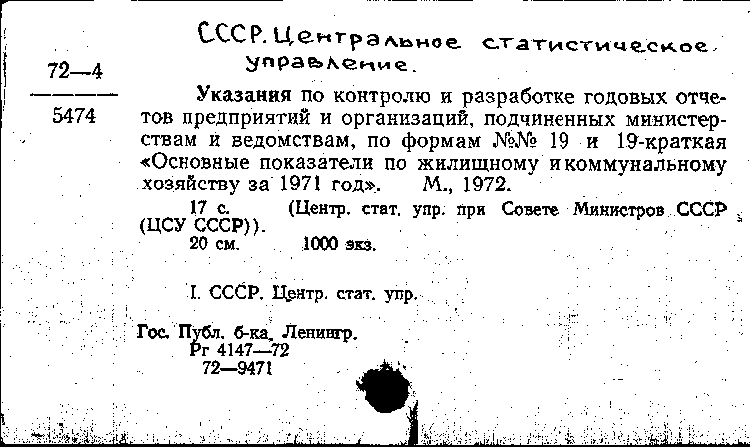 СССР. Центральное статистическое управление.

72—4

5474

Указания по контролю и разработке годовых отчетов предприятий и организаций, подчиненных министерствам и ведомствам, по формам №№ 19 и 19-краткая «Основные показатели по жилищному и коммунальному хозяйству за 1971 год». М., 1972.

17 с. (Центр. стат. упр. при Совете Министров СССР (ЦСУ СССР)).

20 см. 1000 экз.

I. СССР. Центр. стат. упр.

Гос. Публ. б-ка, Ленингр.
Рг 4147—72
72—9471